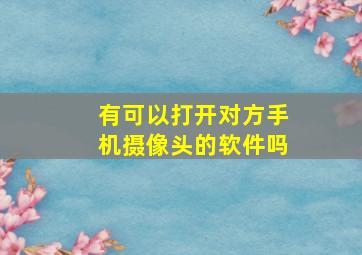 有可以打开对方手机摄像头的软件吗